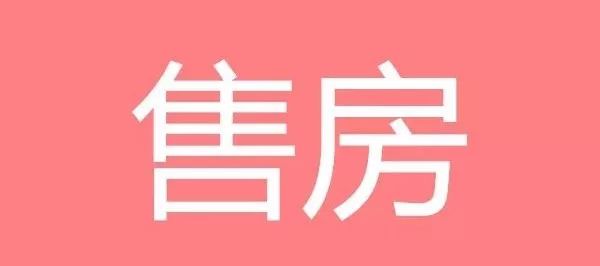 售房